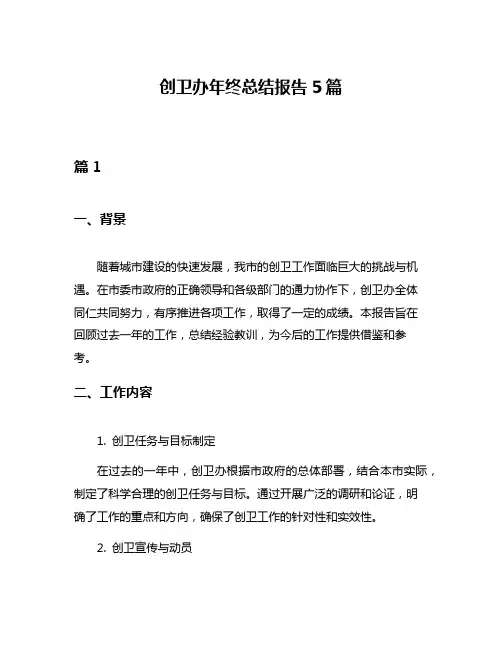 创卫办年终总结报告 5 篇

篇 1

一、背景

随着城市建设的快速发展，我市的创卫工作面临巨大的挑战与机遇。在市委市政府的正确领导和各级部门的通力协作下，创卫办全体同仁共同努力，有序推进各项工作，取得了一定的成绩。本报告旨在回顾过去一年的工作，总结经验教训，为今后的工作提供借鉴和参考。

二、工作内容

1. 创卫任务与目标制定

在过去的一年中，创卫办根据市政府的总体部署，结合本市实际，制定了科学合理的创卫任务与目标。通过开展广泛的调研和论证，明确了工作的重点和方向，确保了创卫工作的针对性和实效性。

2. 创卫宣传与动员